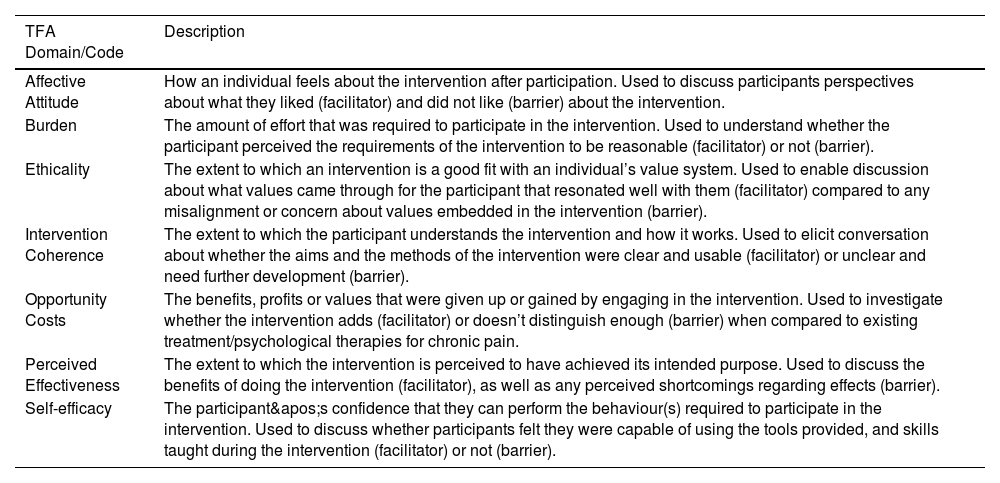 | TFA Domain/Code | Description |
|---|---|
| Affective Attitude | How an individual feels about the intervention after participation. Used to discuss participants perspectives about what they liked (facilitator) and did not like (barrier) about the intervention. |
| Burden | The amount of effort that was required to participate in the intervention. Used to understand whether the participant perceived the requirements of the intervention to be reasonable (facilitator) or not (barrier). |
| Ethicality | The extent to which an intervention is a good fit with an individual's value system. Used to enable discussion about what values came through for the participant that resonated well with them (facilitator) compared to any misalignment or concern about values embedded in the intervention (barrier). |
| Intervention Coherence | The extent to which the participant understands the intervention and how it works. Used to elicit conversation about whether the aims and the methods of the intervention were clear and usable (facilitator) or unclear and need further development (barrier). |
| Opportunity Costs | The benefits, profits or values that were given up or gained by engaging in the intervention. Used to investigate whether the intervention adds (facilitator) or doesn't distinguish enough (barrier) when compared to existing treatment/psychological therapies for chronic pain. |
| Perceived Effectiveness | The extent to which the intervention is perceived to have achieved its intended purpose. Used to discuss the benefits of doing the intervention (facilitator), as well as any perceived shortcomings regarding effects (barrier). |
| Self-efficacy | The participant&apos;s confidence that they can perform the behaviour(s) required to participate in the intervention. Used to discuss whether participants felt they were capable of using the tools provided, and skills taught during the intervention (facilitator) or not (barrier). |